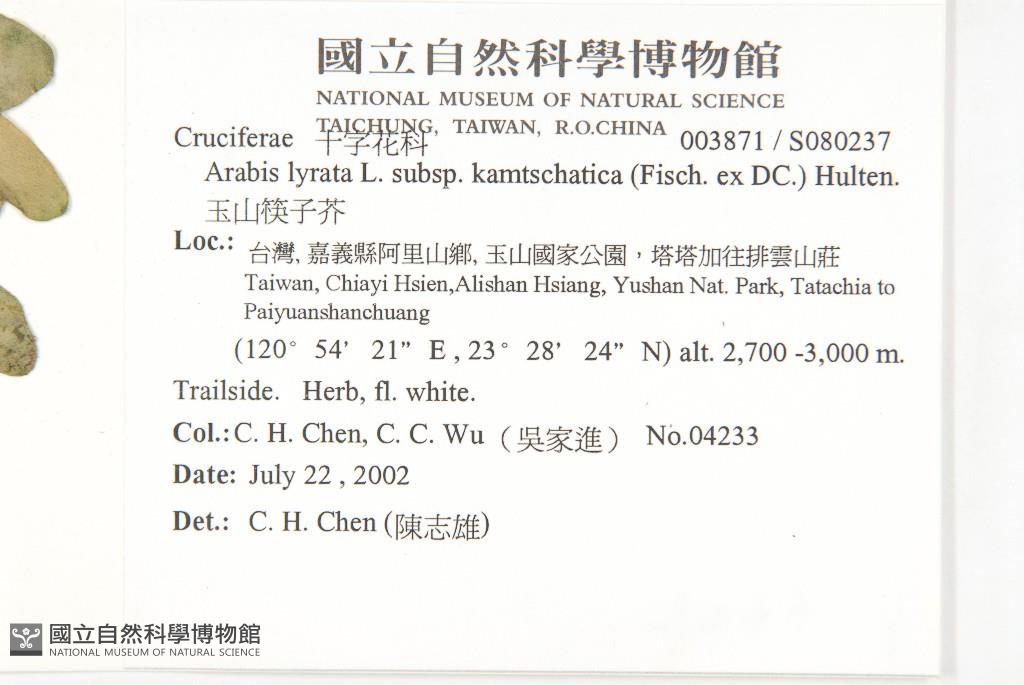 國立自然科學博物館
NATIONAL MUSEUM OF NATURAL SCIENCE
TAICHUNG, TAIWAN, R.O.CHINA

Cruciferae 十字花科 003871 / S080237
Arabis lyrata L. subsp. kamtschatica (Fisch. ex DC.) Hulten.
玉山筷子芥

Loc.: 台灣, 嘉義縣阿里山鄉, 玉山國家公園，塔塔加往排雲山莊
Taiwan, Chiayi Hsien,Alishan Hsiang, Yushan Nat. Park, Tatachia to Paiyuanshanchuang
(120° 54' 21" E , 23° 28' 24" N) alt. 2,700 -3,000 m.

Trailside. Herb, fl. white.

Col.: C. H. Chen, C. C. Wu (吳家進) No.04233

Date: July 22 , 2002

Det.: C. H. Chen (陳志雄)

國立自然科學博物館
NATIONAL MUSEUM OF NATURAL SCIENCE